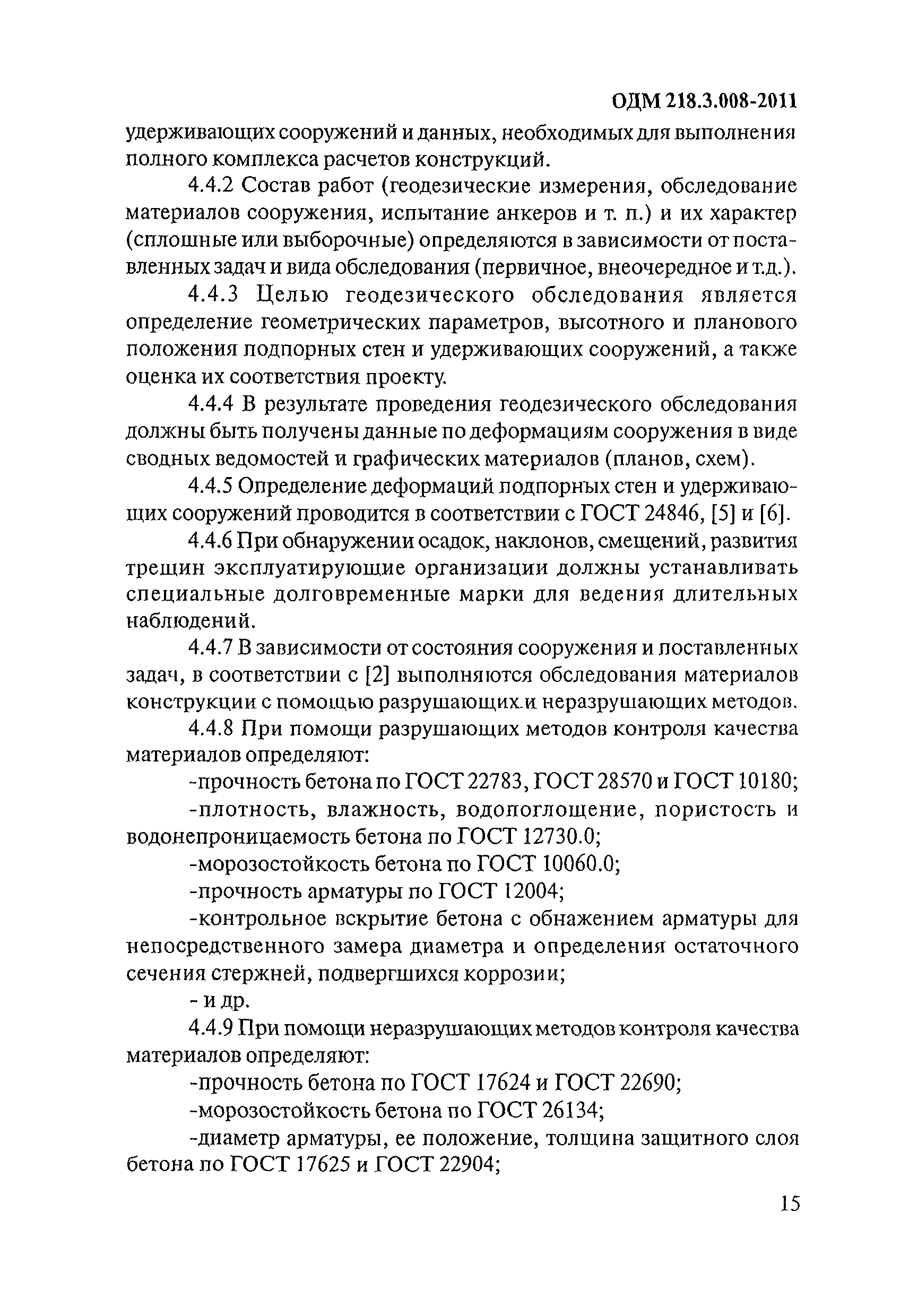 ОДМ 218.3.008-2011

удерживающих сооружений и данных, необходимых для выполнения полного комплекса расчетов конструкций.

4.4.2 Состав работ (геодезические измерения, обследование материалов сооружения, испытание анкеров и т. п.) и их характер (сплошные или выборочные) определяются в зависимости от поставленных задач и вида обследования (первичное, внеочередное и т.д.).

4.4.3 Целью геодезического обследования является определение геометрических параметров, высотного и планового положения подпорных стен и удерживающих сооружений, а также оценка их соответствия проекту.

4.4.4 В результате проведения геодезического обследования должны быть получены данные по деформациям сооружения в виде сводных ведомостей и графических материалов (планов, схем).

4.4.5 Определение деформаций подпорных стен и удерживающих сооружений проводится в соответствии с ГОСТ 24846, [5] и [6].

4.4.6 При обнаружении осадок, наклонов, смещений, развития трещин эксплуатирующие организации должны устанавливать специальные долговременные марки для ведения длительных наблюдений.

4.4.7 В зависимости от состояния сооружения и поставленных задач, в соответствии с [2] выполняются обследования материалов конструкции с помощью разрушающих и неразрушающих методов.

4.4.8 При помощи разрушающих методов контроля качества материалов определяют:

-прочность бетона по ГОСТ 22783, ГОСТ 28570 и ГОСТ 10180;

-плотность, влажность, водопоглощение, пористость и водонепроницаемость бетона по ГОСТ 12730.0;

-морозостойкость бетона по ГОСТ 10060.0;

-прочность арматуры по ГОСТ 12004;

-контрольное вскрытие бетона с обнажением арматуры для непосредственного замера диаметра и определения остаточного сечения стержней, подвергшихся коррозии;

- и др.

4.4.9 При помощи неразрушающих методов контроля качества материалов определяют:

-прочность бетона по ГОСТ 17624 и ГОСТ 22690;

-морозостойкость бетона по ГОСТ 26134;

-диаметр арматуры, ее положение, толщина защитного слоя бетона по ГОСТ 17625 и ГОСТ 22904;

15